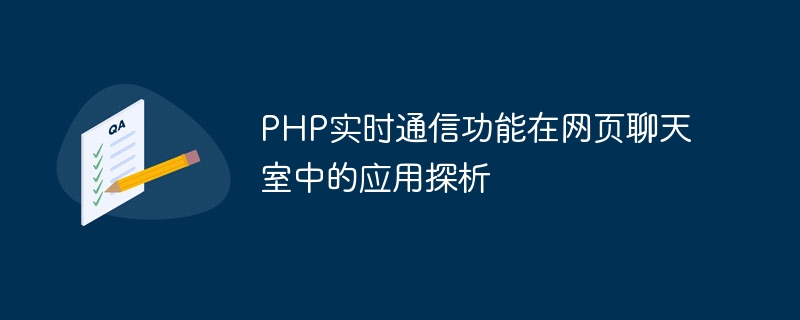 QA

PHP实时通信功能在网页聊天室中的应用探析